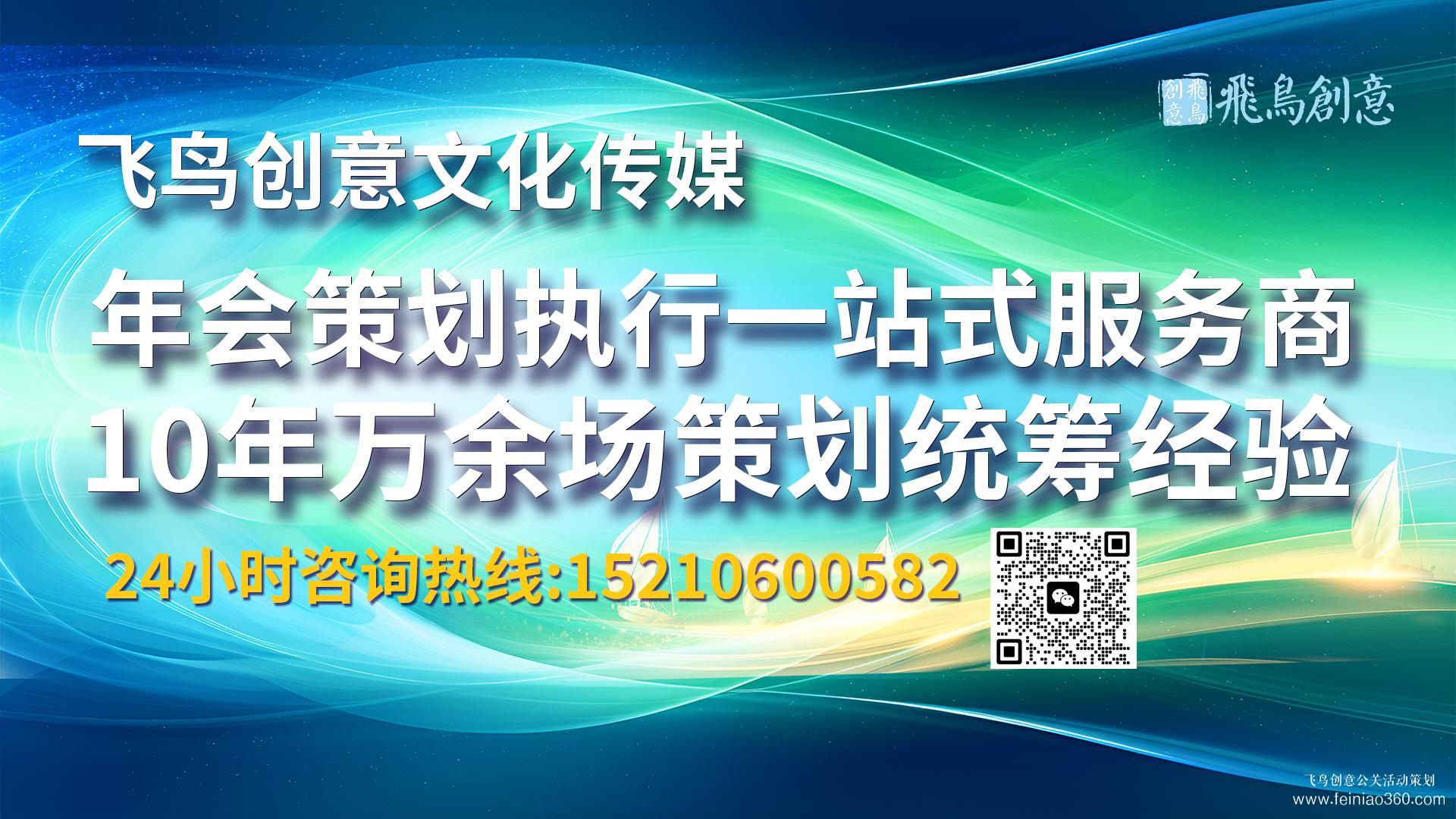 飛鳥創意 飛鳥創意

飞鸟创意文化传媒

年会策划执行一站式服务商
10年万余场策划统筹经验

24小时咨询热线:15210600582

飞鸟创意公关活动策划
www.feiniao360.com